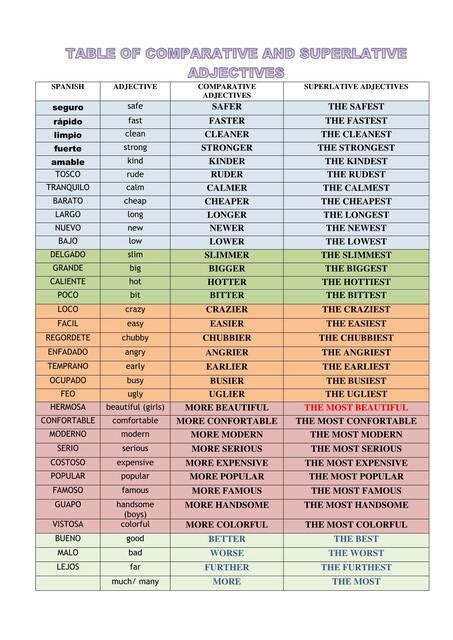 TABLE OF COMPARATIVE AND SUPERLATIVE ADJECTIVES

| SPANISH | ADJECTIVE | COMPARATIVE ADJECTIVES | SUPERLATIVE ADJECTIVES |
|---|---|---|---|
| seguro | safe | SAFER | THE SAFEST |
| rápido | fast | FASTER | THE FASTEST |
| limpio | clean | CLEANER | THE CLEANEST |
| fuerte | strong | STRONGER | THE STRONGEST |
| amable | kind | KINDER | THE KINDEST |
| TOSCO | rude | RUDER | THE RUDEST |
| TRANQUILO | calm | CALMER | THE CALMEST |
| BARATO | cheap | CHEAPER | THE CHEAPEST |
| LARGO | long | LONGER | THE LONGEST |
| NUEVO | new | NEWER | THE NEWEST |
| BAJO | low | LOWER | THE LOWEST |
| DELGADO | slim | SLIMMER | THE SLIMMEST |
| GRANDE | big | BIGGER | THE BIGGEST |
| CALIENTE | hot | HOTTER | THE HOTTIEST |
| POCO | bit | BITTER | THE BITTEST |
| LOCO | crazy | CRAZIER | THE CRAZIEST |
| FACIL | easy | EASIER | THE EASIEST |
| REGORDETE | chubby | CHUBBIER | THE CHUBBIEST |
| ENFADADO | angry | ANGRIER | THE ANGRIEST |
| TEMPRANO | early | EARLIER | THE EARLIEST |
| OCUPADO | busy | BUSIER | THE BUSIEST |
| FEO | ugly | UGLIER | THE UGLIEST |
| HERMOSA | beautiful (girls) | MORE BEAUTIFUL | THE MOST BEAUTIFUL |
| CONFORTABLE | comfortable | MORE CONFORTABLE | THE MOST CONFORTABLE |
| MODERNO | modern | MORE MODERN | THE MOST MODERN |
| SERIO | serious | MORE SERIOUS | THE MOST SERIOUS |
| COSTOSO | expensive | MORE EXPENSIVE | THE MOST EXPENSIVE |
| POPULAR | popular | MORE POPULAR | THE MOST POPULAR |
| FAMOSO | famous | MORE FAMOUS | THE MOST FAMOUS |
| GUAPO | handsome (boys) | MORE HANDSOME | THE MOST HANDSOME |
| VISTOSA | colorful | MORE COLORFUL | THE MOST COLORFUL |
| BUENO | good | BETTER | THE BEST |
| MALO | bad | WORSE | THE WORST |
| LEJOS | far | FURTHER | THE FURTHEST |
| | much/ many | MORE | THE MOST |